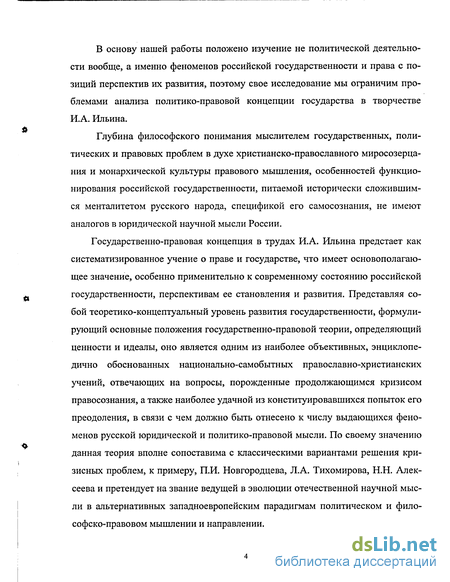 В основу нашей работы положено изучение не политической деятельности вообще, а именно феноменов российской государственности и права с позиций перспектив их развития, поэтому свое исследование мы ограничим проблемами анализа политико-правовой концепции государства в творчестве И.А. Ильина.

Глубина философского понимания мыслителем государственных, политических и правовых проблем в духе христианско-православного миросозерцания и монархической культуры правового мышления, особенностей функционирования российской государственности, питаемой исторически сложившимся менталитетом русского народа, спецификой его самосознания, не имеют аналогов в юридической научной мысли России.

Государственно-правовая концепция в трудах И.А. Ильина предстает как систематизированное учение о праве и государстве, что имеет основополагающее значение, особенно применительно к современному состоянию российской государственности, перспективам ее становления и развития. Представляя собой теоретико-концептуальный уровень развития государственности, формулирующий основные положения государственно-правовой теории, определяющий ценности и идеалы, оно является одним из наиболее объективных, энциклопедично обоснованных национально-самобытных православно-христианских учений, отвечающих на вопросы, порожденные продолжающимся кризисом правосознания, а также наиболее удачной из конституировавшихся попыток его преодоления, в связи с чем должно быть отнесено к числу выдающихся феноменов русской юридической и политико-правовой мысли. По своему значению данная теория вполне сопоставима с классическими вариантами решения кризисных проблем, к примеру, П.И. Новгородцева, Л.А. Тихомирова, Н.Н. Алексеева и претендует на звание ведущей в эволюции отечественной научной мысли в альтернативных западноевропейским парадигмам политическом и философско-правовом мышлении и направлении.

4

dsLib.net
библиотека диссертаций